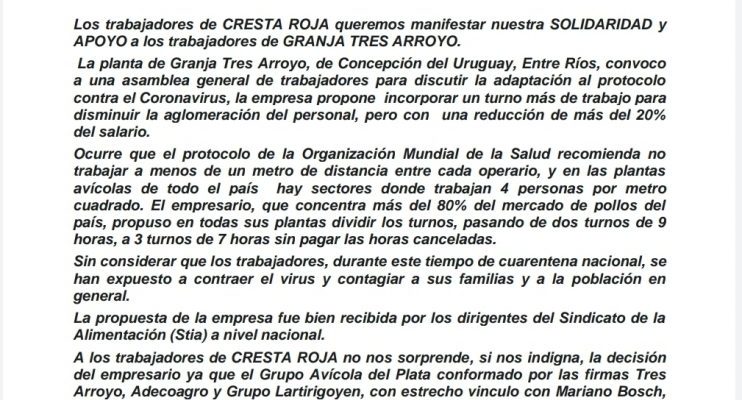 Los trabajadores de CRESTA ROJA queremos manifestar nuestra SOLIDARIDAD y APOYO a los trabajadores de GRANJA TRES ARROYO.

La planta de Granja Tres Arroyo, de Concepción del Uruguay, Entre Ríos, convoco a una asamblea general de trabajadores para discutir la adaptación al protocolo contra el Coronavirus, la empresa propone incorporar un turno más de trabajo para disminuir la aglomeración del personal, pero con una reducción de más del 20% del salario.

Ocurre que el protocolo de la Organización Mundial de la Salud recomienda no trabajar a menos de un metro de distancia entre cada operario, y en las plantas avícolas de todo el país hay sectores donde trabajan 4 personas por metro cuadrado. El empresario, que concentra más del 80% del mercado de pollos del país, propuso en todas sus plantas dividir los turnos, pasando de dos turnos de 9 horas, a 3 turnos de 7 horas sin pagar las horas canceladas.

Sin considerar que los trabajadores, durante este tiempo de cuarentena nacional, se han expuesto a contraer el virus y contagiar a sus familias y a la población en general.

La propuesta de la empresa fue bien recibida por los dirigentes del Sindicato de la Alimentación (Stia) a nivel nacional.

A los trabajadores de CRESTA ROJA no nos sorprende, si nos indigna, la decisión del empresario ya que el Grupo Avícola del Plata conformado por las firmas Tres Arroyo, Adecoagro y Grupo Lartirigoyen, con estrecho vinculo con Mariano Bosch,